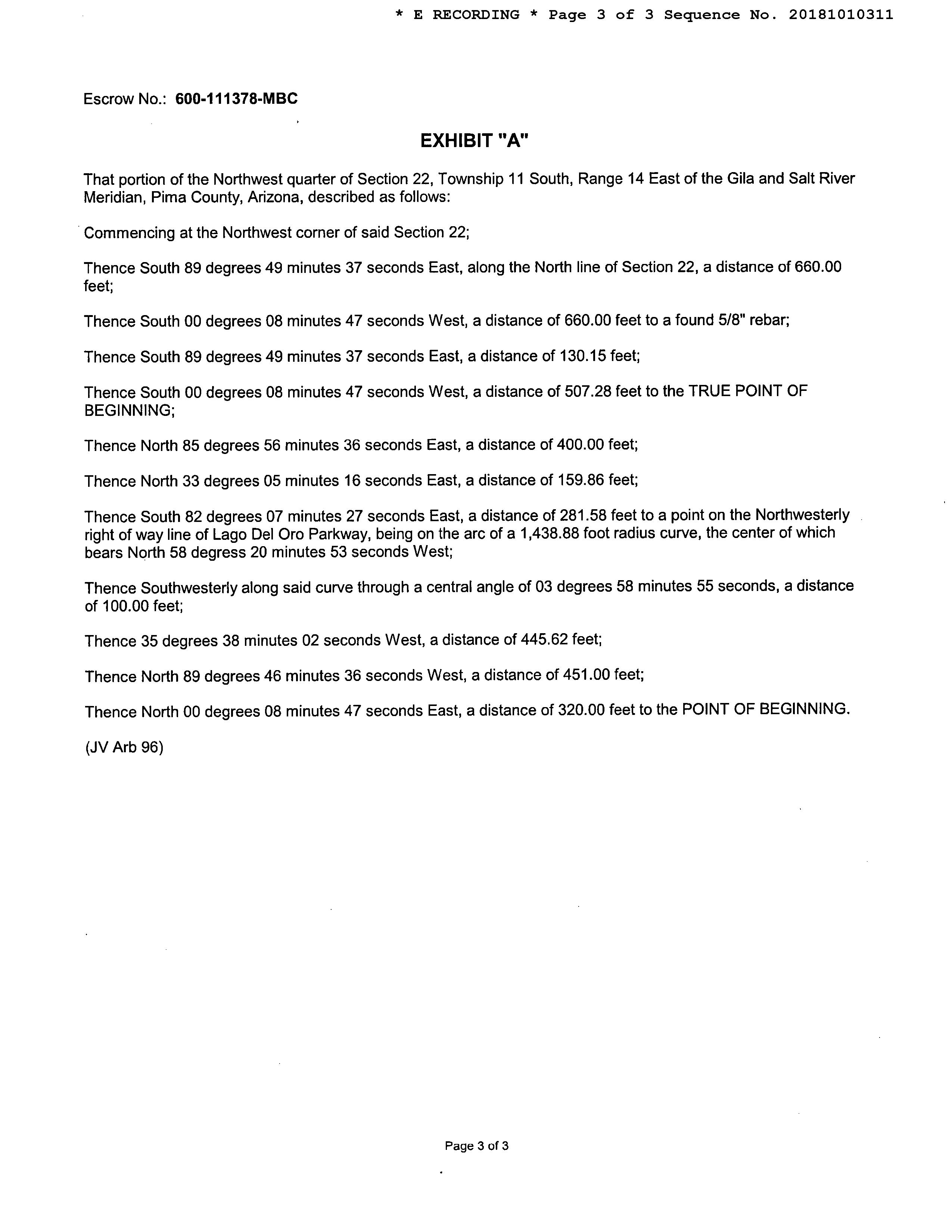 * E RECORDING * Page 3 of 3 Sequence No. 20181010311

Escrow No.: 600-111378-MBC

EXHIBIT "A"

That portion of the Northwest quarter of Section 22, Township 11 South, Range 14 East of the Gila and Salt River Meridian, Pima County, Arizona, described as follows:

Commencing at the Northwest corner of said Section 22;

Thence South 89 degrees 49 minutes 37 seconds East, along the North line of Section 22, a distance of 660.00 feet;

Thence South 00 degrees 08 minutes 47 seconds West, a distance of 660.00 feet to a found 5/8" rebar;

Thence South 89 degrees 49 minutes 37 seconds East, a distance of 130.15 feet;

Thence South 00 degrees 08 minutes 47 seconds West, a distance of 507.28 feet to the TRUE POINT OF BEGINNING;

Thence North 85 degrees 56 minutes 36 seconds East, a distance of 400.00 feet;

Thence North 33 degrees 05 minutes 16 seconds East, a distance of 159.86 feet;

Thence South 82 degrees 07 minutes 27 seconds East, a distance of 281.58 feet to a point on the Northwesterly right of way line of Lago Del Oro Parkway, being on the arc of a 1,438.88 foot radius curve, the center of which bears North 58 degress 20 minutes 53 seconds West;

Thence Southwesterly along said curve through a central angle of 03 degrees 58 minutes 55 seconds, a distance of 100.00 feet;

Thence 35 degrees 38 minutes 02 seconds West, a distance of 445.62 feet;

Thence North 89 degrees 46 minutes 36 seconds West, a distance of 451.00 feet;

Thence North 00 degrees 08 minutes 47 seconds East, a distance of 320.00 feet to the POINT OF BEGINNING.

(JV Arb 96)

Page 3 of 3